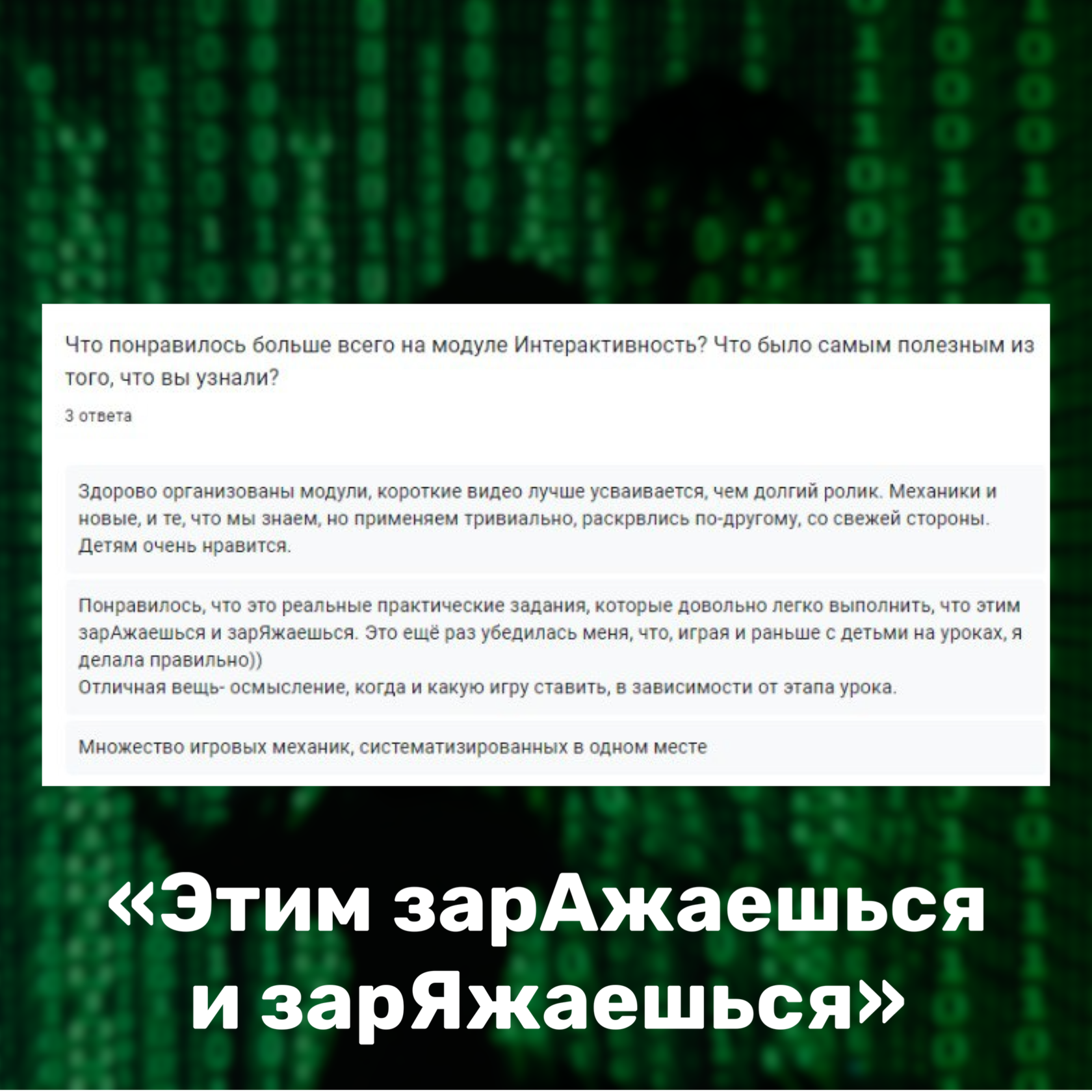 Что понравилось больше всего на модуле Интерактивность? Что было самым полезным из того, что вы узнали?

3 ответа

Здорово организованы модули, короткие видео лучше усваивается, чем долгий ролик. Механики и новые, и те, что мы знаем, но применяем тривиально, раскрвлись по-другому, со свежей стороны. Детям очень нравится.

Понравилось, что это реальные практические задания, которые довольно легко выполнить, что этим зарАжаешься и зарЯжаешься. Это ещё раз убедилась меня, что, играя и раньше с детьми на уроках, я делала правильно))
Отличная вещь- осмысление, когда и какую игру ставить, в зависимости от этапа урока.

Множество игровых механик, систематизированных в одном месте

«Этим зарАжаешься и зарЯжаешься»